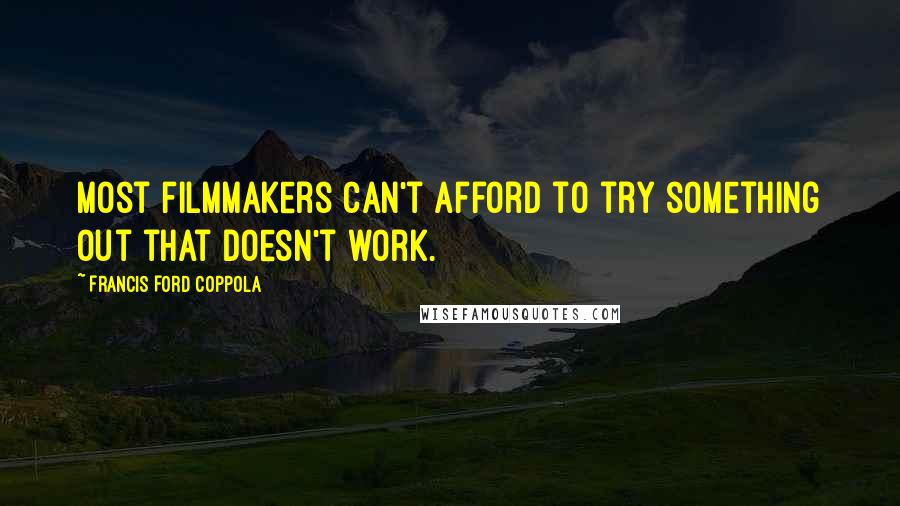 MOST FILMMAKERS CAN'T AFFORD TO TRY SOMETHING OUT THAT DOESN'T WORK.

~ FRANCIS FORD COPPOLA

WISEFAMOUSQUOTES.COM